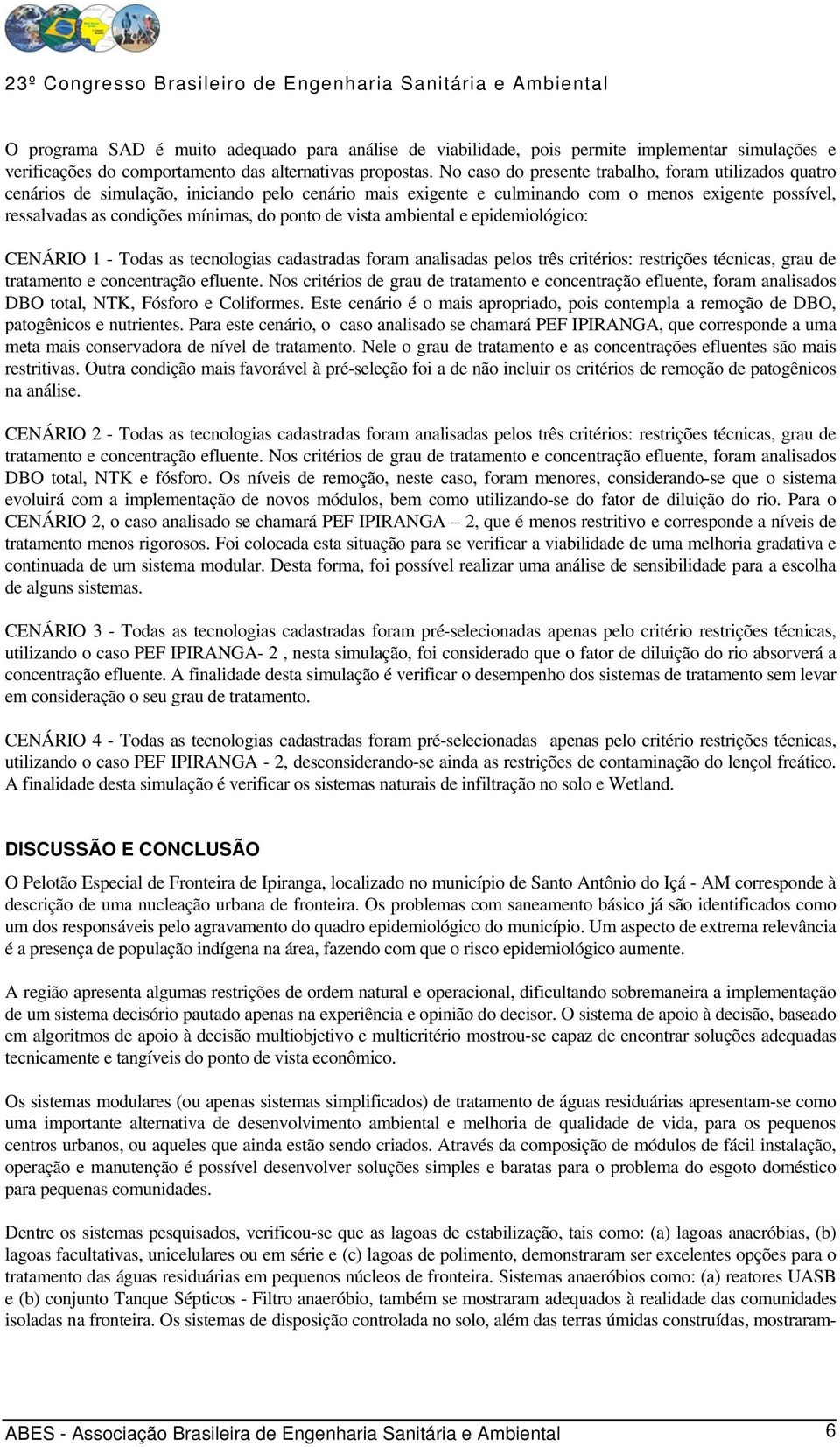 23º Congresso Brasileiro de Engenharia Sanitária e Ambiental

O programa SAD é muito adequado para análise de viabilidade, pois permite implementar simulações e verificações do comportamento das alternativas propostas. No caso do presente trabalho, foram utilizados quatro cenários de simulação, iniciando pelo cenário mais exigente e culminando com o menos exigente possível, ressalvadas as condições mínimas, do ponto de vista ambiental e epidemiológico:

CENÁRIO 1 - Todas as tecnologias cadastradas foram analisadas pelos três critérios: restrições técnicas, grau de tratamento e concentração efluente. Nos critérios de grau de tratamento e concentração efluente, foram analisados DBO total, NTK, Fósforo e Coliformes. Este cenário é o mais apropriado, pois contempla a remoção de DBO, patogênicos e nutrientes. Para este cenário, o caso analisado se chamará PEF IPIRANGA, que corresponde a uma meta mais conservadora de nível de tratamento. Nele o grau de tratamento e as concentrações efluentes são mais restritivas. Outra condição mais favorável à pré-seleção foi a de não incluir os critérios de remoção de patogênicos na análise.

CENÁRIO 2 - Todas as tecnologias cadastradas foram analisadas pelos três critérios: restrições técnicas, grau de tratamento e concentração efluente. Nos critérios de grau de tratamento e concentração efluente, foram analisados DBO total, NTK e fósforo. Os níveis de remoção, neste caso, foram menores, considerando-se que o sistema evoluirá com a implementação de novos módulos, bem como utilizando-se do fator de diluição do rio. Para o CENÁRIO 2, o caso analisado se chamará PEF IPIRANGA – 2, que é menos restritivo e corresponde a níveis de tratamento menos rigorosos. Foi colocada esta situação para se verificar a viabilidade de uma melhoria gradativa e continuada de um sistema modular. Desta forma, foi possível realizar uma análise de sensibilidade para a escolha de alguns sistemas.

CENÁRIO 3 - Todas as tecnologias cadastradas foram pré-selecionadas apenas pelo critério restrições técnicas, utilizando o caso PEF IPIRANGA- 2 , nesta simulação, foi considerado que o fator de diluição do rio absorverá a concentração efluente. A finalidade desta simulação é verificar o desempenho dos sistemas de tratamento sem levar em consideração o seu grau de tratamento.

CENÁRIO 4 - Todas as tecnologias cadastradas foram pré-selecionadas apenas pelo critério restrições técnicas, utilizando o caso PEF IPIRANGA - 2, desconsiderando-se ainda as restrições de contaminação do lençol freático. A finalidade desta simulação é verificar os sistemas naturais de infiltração no solo e Wetland.

DISCUSSÃO E CONCLUSÃO

O Pelotão Especial de Fronteira de Ipiranga, localizado no município de Santo Antônio do Içá - AM corresponde à descrição de uma nucleação urbana de fronteira. Os problemas com saneamento básico já são identificados como um dos responsáveis pelo agravamento do quadro epidemiológico do município. Um aspecto de extrema relevância é a presença de população indígena na área, fazendo com que o risco epidemiológico aumente.

A região apresenta algumas restrições de ordem natural e operacional, dificultando sobremaneira a implementação de um sistema decisório pautado apenas na experiência e opinião do decisor. O sistema de apoio à decisão, baseado em algoritmos de apoio à decisão multiobjetivo e multicritério mostrou-se capaz de encontrar soluções adequadas tecnicamente e tangíveis do ponto de vista econômico.

Os sistemas modulares (ou apenas sistemas simplificados) de tratamento de águas residuárias apresentam-se como uma importante alternativa de desenvolvimento ambiental e melhoria de qualidade de vida, para os pequenos centros urbanos, ou aqueles que ainda estão sendo criados. Através da composição de módulos de fácil instalação, operação e manutenção é possível desenvolver soluções simples e baratas para o problema do esgoto doméstico para pequenas comunidades.

Dentre os sistemas pesquisados, verificou-se que as lagoas de estabilização, tais como: (a) lagoas anaeróbias, (b) lagoas facultativas, unicelulares ou em série e (c) lagoas de polimento, demonstraram ser excelentes opções para o tratamento das águas residuárias em pequenos núcleos de fronteira. Sistemas anaeróbios como: (a) reatores UASB e (b) conjunto Tanque Sépticos - Filtro anaeróbio, também se mostraram adequados à realidade das comunidades isoladas na fronteira. Os sistemas de disposição controlada no solo, além das terras úmidas construídas, mostraram-

ABES - Associação Brasileira de Engenharia Sanitária e Ambiental 6